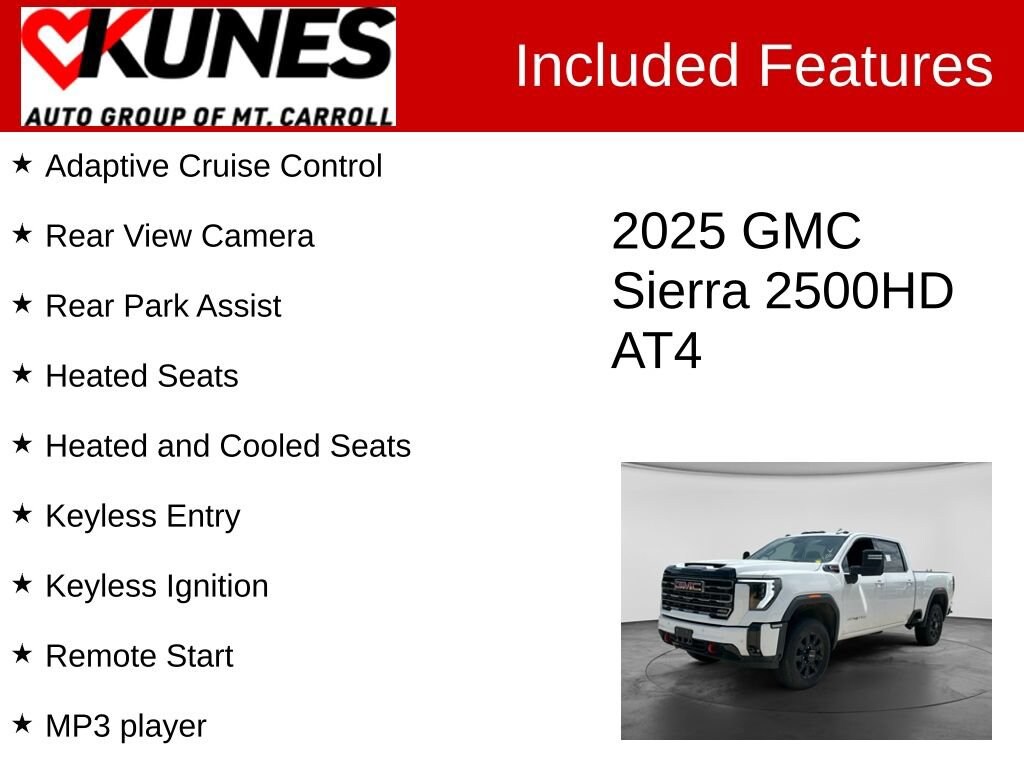 KUNES
AUTO GROUP OF MT. CARROLL

Included Features

★ Adaptive Cruise Control

★ Rear View Camera

★ Rear Park Assist

★ Heated Seats

★ Heated and Cooled Seats

★ Keyless Entry

★ Keyless Ignition

★ Remote Start

★ MP3 player

2025 GMC
Sierra 2500HD
AT4